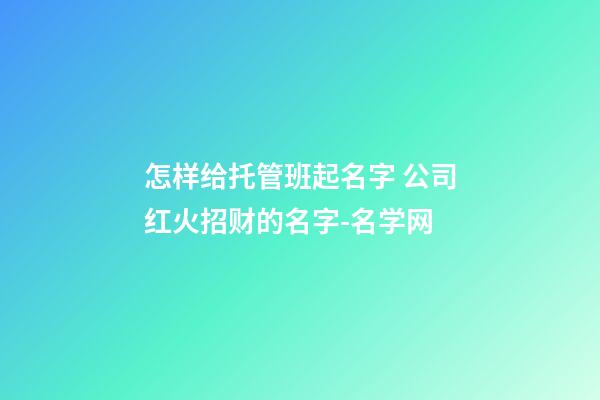 怎样给托管班起名字 公司红火招财的名字-名学网